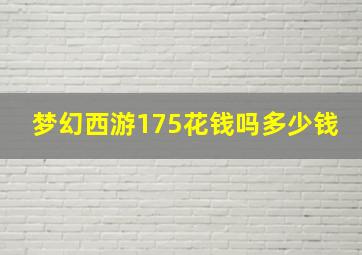 梦幻西游175花钱吗多少钱